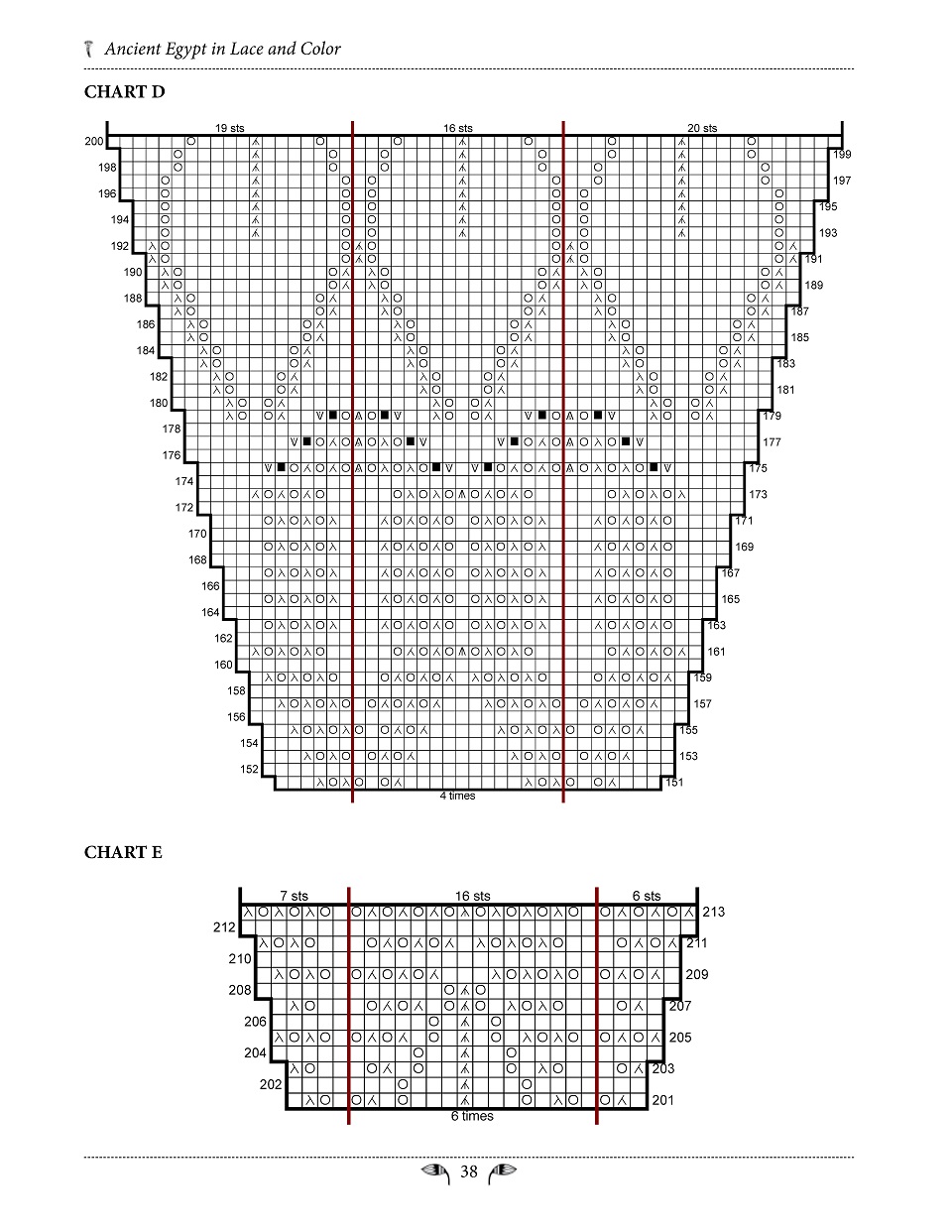 Ancient Egypt in Lace and Color

CHART D

19 sts
16 sts
20 sts

200
199
198
197
196
195
194
193
192
191
190
189
188
187
186
185
184
183
182
181
180
179
178
177
176
175
174
173
172
171
170
169
168
167
166
165
164
163
162
161
160
159
158
157
156
155
154
153
152
151

4 times

CHART E

7 sts
16 sts
6 sts

213
212
211
210
209
208
207
206
205
204
203
202
201

6 times

38